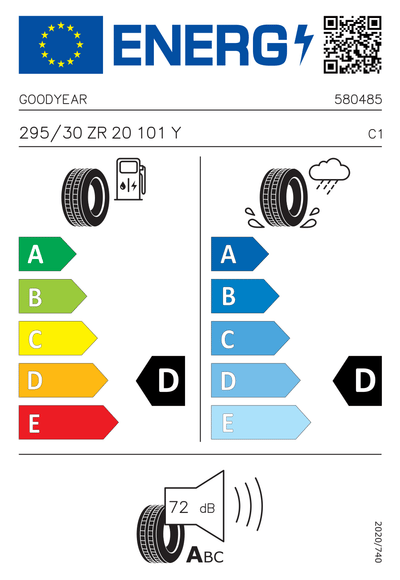 ENERG

GOODYEAR

580485

295/30 ZR 20 101 Y

C1

A
B
C
D
E

D

A
B
C
D
E

D

72 dB

ABC

2020/740